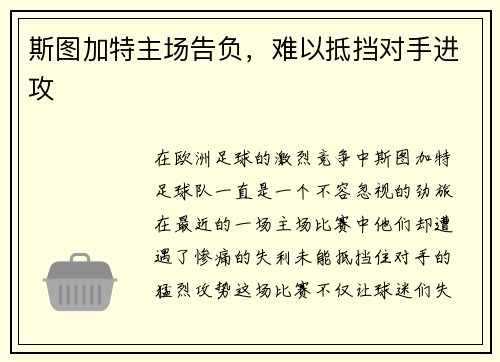 斯图加特主场告负，难以抵挡对手进攻

在欧洲足球的激烈竞争中斯图加特足球队一直是一个不容忽视的劲旅在最近的一场主场比赛中他们却遭遇了惨痛的失利未能抵挡住对手的猛烈攻势这场比赛不仅让球迷们失